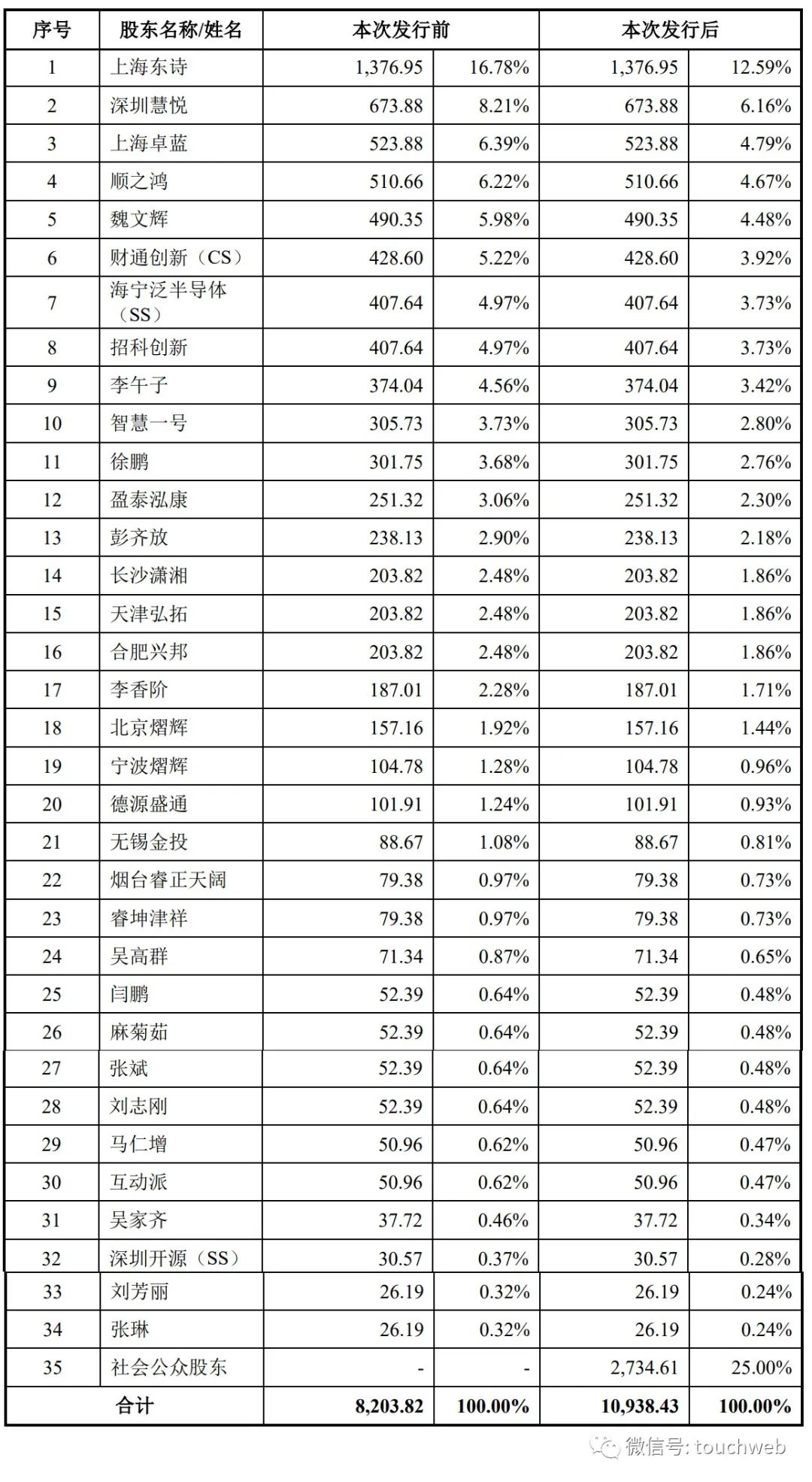 | 序号 | 股东名称/姓名 | 本次发行前 | | 本次发行后 | |
|---|---|---|---|---|---|
| 1 | 上海东诗 | 1,376.95 | 16.78% | 1,376.95 | 12.59% |
| 2 | 深圳慧悦 | 673.88 | 8.21% | 673.88 | 6.16% |
| 3 | 上海卓蓝 | 523.88 | 6.39% | 523.88 | 4.79% |
| 4 | 顺之鸿 | 510.66 | 6.22% | 510.66 | 4.67% |
| 5 | 魏文辉 | 490.35 | 5.98% | 490.35 | 4.48% |
| 6 | 财通创新（CS） | 428.60 | 5.22% | 428.60 | 3.92% |
| 7 | 海宁泛半导体（SS） | 407.64 | 4.97% | 407.64 | 3.73% |
| 8 | 招科创新 | 407.64 | 4.97% | 407.64 | 3.73% |
| 9 | 李午子 | 374.04 | 4.56% | 374.04 | 3.42% |
| 10 | 智慧一号 | 305.73 | 3.73% | 305.73 | 2.80% |
| 11 | 徐鹏 | 301.75 | 3.68% | 301.75 | 2.76% |
| 12 | 盈泰泓康 | 251.32 | 3.06% | 251.32 | 2.30% |
| 13 | 彭齐放 | 238.13 | 2.90% | 238.13 | 2.18% |
| 14 | 长沙潇湘 | 203.82 | 2.48% | 203.82 | 1.86% |
| 15 | 天津弘拓 | 203.82 | 2.48% | 203.82 | 1.86% |
| 16 | 合肥兴邦 | 203.82 | 2.48% | 203.82 | 1.86% |
| 17 | 李香阶 | 187.01 | 2.28% | 187.01 | 1.71% |
| 18 | 北京熠辉 | 157.16 | 1.92% | 157.16 | 1.44% |
| 19 | 宁波熠辉 | 104.78 | 1.28% | 104.78 | 0.96% |
| 20 | 德源盛通 | 101.91 | 1.24% | 101.91 | 0.93% |
| 21 | 无锡金投 | 88.67 | 1.08% | 88.67 | 0.81% |
| 22 | 烟台睿正天阔 | 79.38 | 0.97% | 79.38 | 0.73% |
| 23 | 睿坤津祥 | 79.38 | 0.97% | 79.38 | 0.73% |
| 24 | 吴高群 | 71.34 | 0.87% | 71.34 | 0.65% |
| 25 | 闫鹏 | 52.39 | 0.64% | 52.39 | 0.48% |
| 26 | 麻菊茹 | 52.39 | 0.64% | 52.39 | 0.48% |
| 27 | 张斌 | 52.39 | 0.64% | 52.39 | 0.48% |
| 28 | 刘志刚 | 52.39 | 0.64% | 52.39 | 0.48% |
| 29 | 马仁增 | 50.96 | 0.62% | 50.96 | 0.47% |
| 30 | 互动派 | 50.96 | 0.62% | 50.96 | 0.47% |
| 31 | 吴家齐 | 37.72 | 0.46% | 37.72 | 0.34% |
| 32 | 深圳开源（SS） | 30.57 | 0.37% | 30.57 | 0.28% |
| 33 | 刘芳丽 | 26.19 | 0.32% | 26.19 | 0.24% |
| 34 | 张琳 | 26.19 | 0.32% | 26.19 | 0.24% |
| 35 | 社会公众股东 | - | - | 2,734.61 | 25.00% |
| 合计 | | 8,203.82 | 100.00% | 10,938.43 | 100.00% |

微信号: touchweb